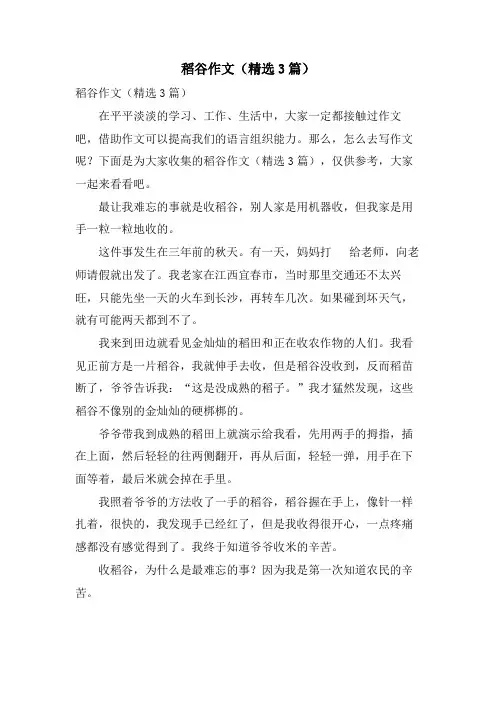 稻谷作文（精选3篇）

稻谷作文（精选3篇）

在平平淡淡的学习、工作、生活中，大家一定都接触过作文吧，借助作文可以提高我们的语言组织能力。那么，怎么去写作文呢？下面是为大家收集的稻谷作文（精选3篇），仅供参考，大家一起来看看吧。

最让我难忘的事就是收稻谷，别人家是用机器收，但我家是用手一粒一粒地收的。

这件事发生在三年前的秋天。有一天，妈妈打　给老师，向老师请假就出发了。我老家在江西宜春市，当时那里交通还不太兴旺，只能先坐一天的火车到长沙，再转车几次。如果碰到坏天气，就有可能两天都到不了。

我来到田边就看见金灿灿的稻田和正在收农作物的人们。我看见正前方是一片稻谷，我就伸手去收，但是稻谷没收到，反而稻苗断了，爷爷告诉我：“这是没成熟的稻子。”我才猛然发现，这些稻谷不像别的金灿灿的硬梆梆的。

爷爷带我到成熟的稻田上就演示给我看，先用两手的拇指，插在上面，然后轻轻的往两侧翻开，再从后面，轻轻一弹，用手在下面等着，最后米就会掉在手里。

我照着爷爷的方法收了一手的稻谷，稻谷握在手上，像针一样扎着，很快的，我发现手已经红了，但是我收得很开心，一点疼痛感都没有感觉得到了。我终于知道爷爷收米的辛苦。

收稻谷，为什么是最难忘的事？因为我是第一次知道农民的辛苦。